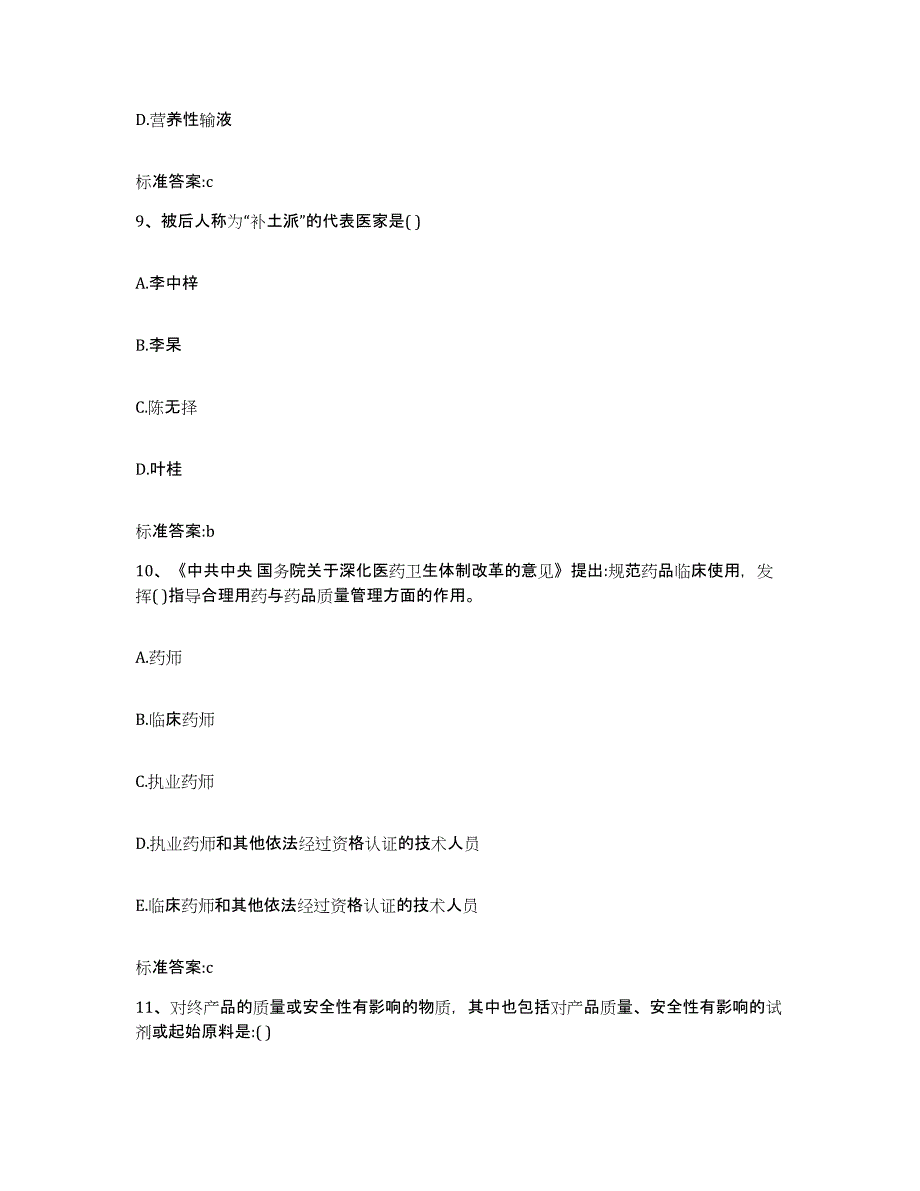 D.营养性输液

标准答案:c

9、被后人称为“补土派”的代表医家是( )

A.李中梓

B.李杲

C.陈无择

D.叶桂

标准答案:b

10、《中共中央 国务院关于深化医药卫生体制改革的意见》提出:规范药品临床使用，发挥( )指导合理用药与药品质量管理方面的作用。

A.药师

B.临床药师

C.执业药师

D.执业药师和其他依法经过资格认证的技术人员

E.临床药师和其他依法经过资格认证的技术人员

标准答案:c

11、对终产品的质量或安全性有影响的物质，其中也包括对产品质量、安全性有影响的试剂或起始原料是:( )